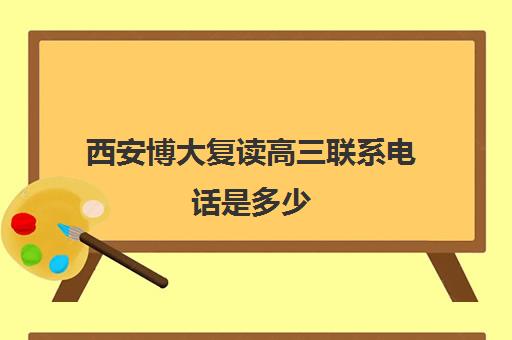 西安博大复读高三联系电话是多少